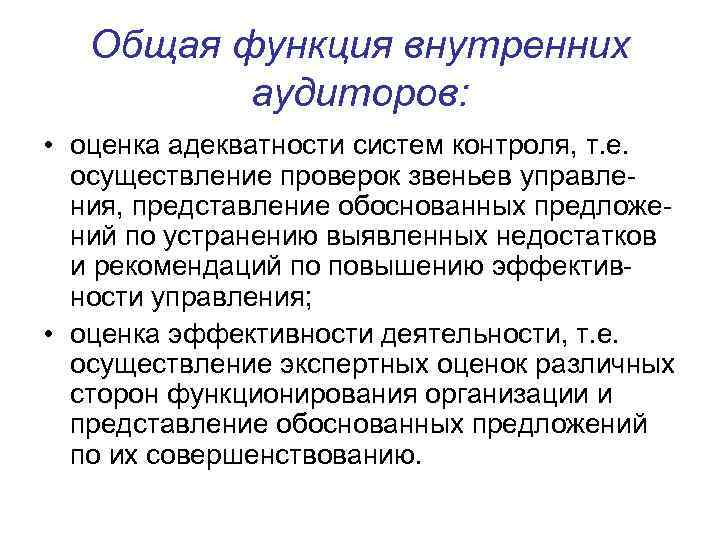 Общая функция внутренних аудиторов:

• оценка адекватности систем контроля, т.е. осуществление проверок звеньев управления, представление обоснованных предложений по устранению выявленных недостатков и рекомендаций по повышению эффективности управления;

• оценка эффективности деятельности, т.е. осуществление экспертных оценок различных сторон функционирования организации и представление обоснованных предложений по их совершенствованию.